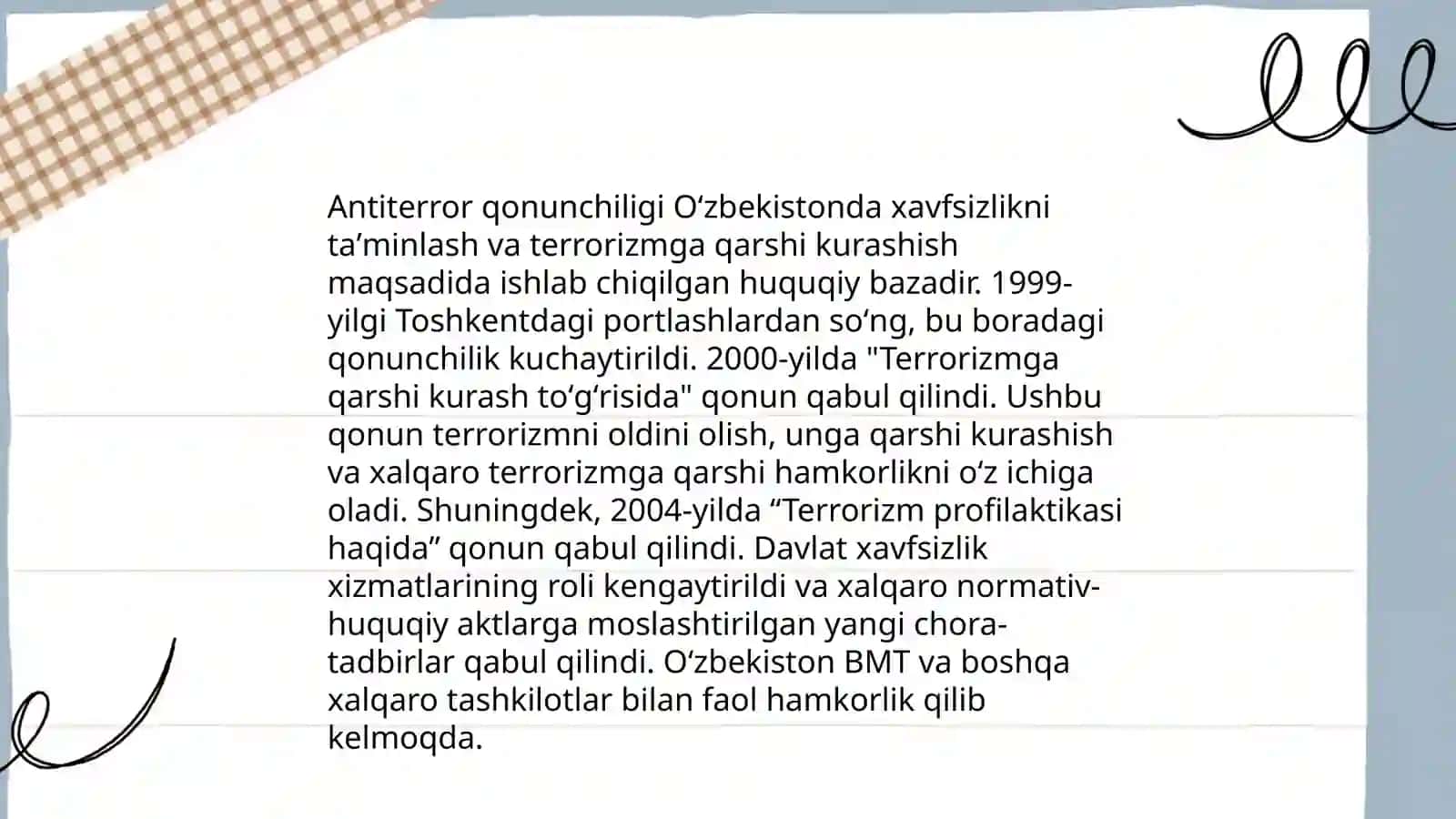 Antiterror qonunchiligi Oʻzbekistonda xavfsizlikni taʼminlash va terrorizmga qarshi kurashish maqsadida ishlab chiqilgan huquqiy bazadir. 1999-yilgi Toshkentdagi portlashlardan soʻng, bu boradagi qonunchilik kuchaytirildi. 2000-yilda "Terrorizmga qarshi kurash toʻgʻrisida" qonun qabul qilindi. Ushbu qonun terrorizmni oldini olish, unga qarshi kurashish va xalqaro terrorizmga qarshi hamkorlikni oʻz ichiga oladi. Shuningdek, 2004-yilda “Terrorizm profilaktikasi haqida” qonun qabul qilindi. Davlat xavfsizlik xizmatlarining roli kengaytirildi va xalqaro normativ-huquqiy aktlarga moslashtirilgan yangi chora-tadbirlar qabul qilindi. Oʻzbekiston BMT va boshqa xalqaro tashkilotlar bilan faol hamkorlik qilib kelmoqda.